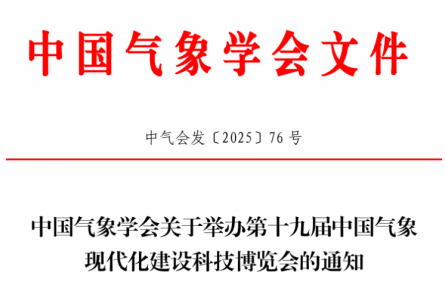 中国气象学会文件

中气会发〔2025〕76号

中国气象学会关于举办第十九届中国气象现代化建设科技博览会的通知